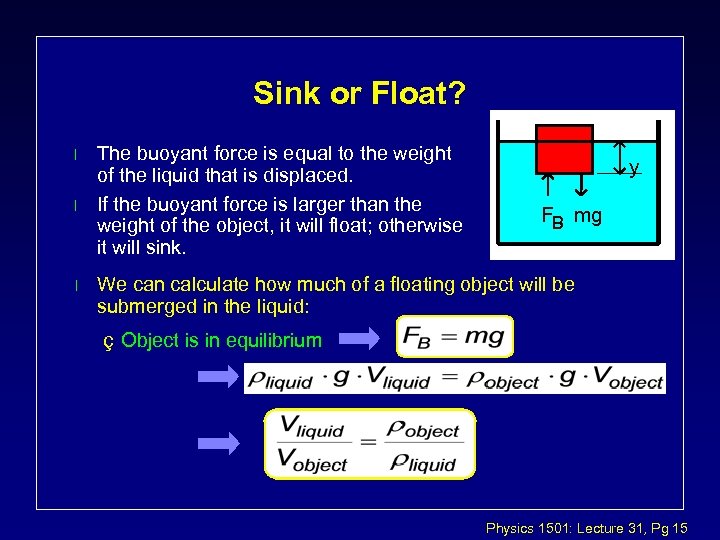 Sink or Float?

l The buoyant force is equal to the weight of the liquid that is displaced.

l If the buoyant force is larger than the weight of the object, it will float; otherwise it will sink.

y

$F_B$ mg

l We can calculate how much of a floating object will be submerged in the liquid:

ç Object is in equilibrium

$F_B = mg$

$\rho_{liquid} \cdot g \cdot V_{liquid} = \rho_{object} \cdot g \cdot V_{object}$

$\frac{V_{liquid}}{V_{object}} = \frac{\rho_{object}}{\rho_{liquid}}$

Physics 1501: Lecture 31, Pg 15